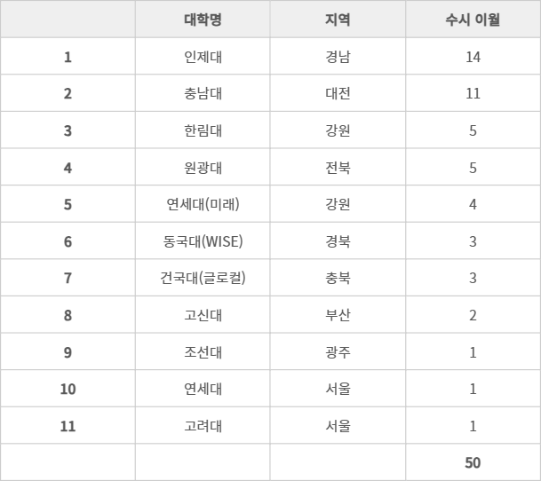 |  | 대학명 | 지역 | 수시 이월 |
|---|---|---|---|
| 1 | 인제대 | 경남 | 14 |
| 2 | 충남대 | 대전 | 11 |
| 3 | 한림대 | 강원 | 5 |
| 4 | 원광대 | 전북 | 5 |
| 5 | 연세대(미래) | 강원 | 4 |
| 6 | 동국대(WISE) | 경북 | 3 |
| 7 | 건국대(글로컬) | 충북 | 3 |
| 8 | 고신대 | 부산 | 2 |
| 9 | 조선대 | 광주 | 1 |
| 10 | 연세대 | 서울 | 1 |
| 11 | 고려대 | 서울 | 1 |
|  |  |  | 50 |